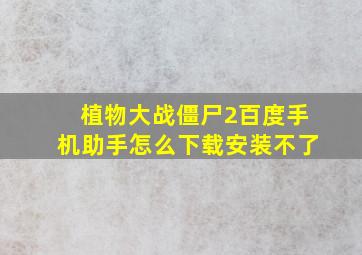 植物大战僵尸2百度手机助手怎么下载安装不了